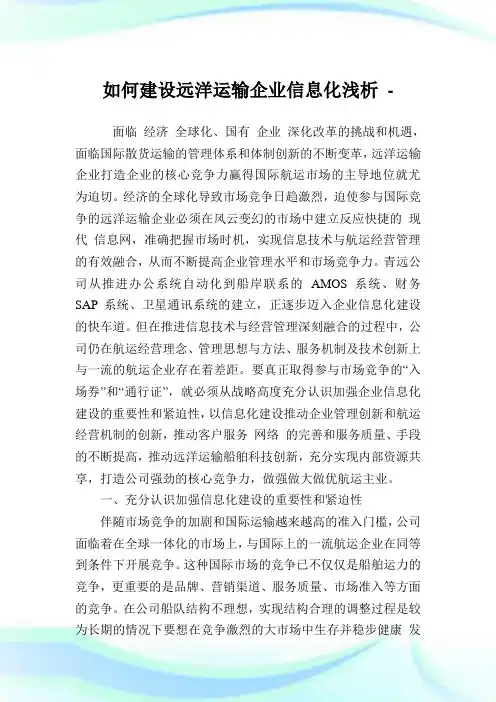 如何建设远洋运输企业信息化浅析 -

面临 经济 全球化、国有 企业 深化改革的挑战和机遇，面临国际散货运输的管理体系和体制创新的不断变革，远洋运输企业打造企业的核心竞争力赢得国际航运市场的主导地位就尤为迫切。经济的全球化导致市场竞争日趋激烈，迫使参与国际竞争的远洋运输企业必须在风云变幻的市场中建立反应快捷的 现代 信息网，准确把握市场时机，实现信息技术与航运经营管理的有效融合，从而不断提高企业管理水平和市场竞争力。青远公司从推进办公系统自动化到船岸联系的 AMOS 系统、财务 SAP 系统、卫星通讯系统的建立，正逐步迈入企业信息化建设的快车道。但在推进信息技术与经营管理深刻融合的过程中，公司仍在航运经营理念、管理思想与方法、服务机制及技术创新上与一流的航运企业存在着差距。要真正取得参与市场竞争的“入场券”和“通行证”，就必须从战略高度充分认识加强企业信息化建设的重要性和紧迫性，以信息化建设推动企业管理创新和航运经营机制的创新，推动客户服务 网络 的完善和服务质量、手段的不断提高，推动远洋运输船舶科技创新，充分实现内部资源共享，打造公司强劲的核心竞争力，做强做大做优航运主业。

一、充分认识加强信息化建设的重要性和紧迫性

伴随市场竞争的加剧和国际运输越来越高的准入门槛，公司面临着在全球一体化的市场上，与国际上的一流航运企业在同等到条件下开展竞争。这种国际市场的竞争已不仅仅是船舶运力的竞争，更重要的是品牌、营销渠道、服务质量、市场准入等方面的竞争。在公司船队结构不理想，实现结构合理的调整过程是较为长期的情况下要想在竞争激烈的大市场中生存并稳步健康 发